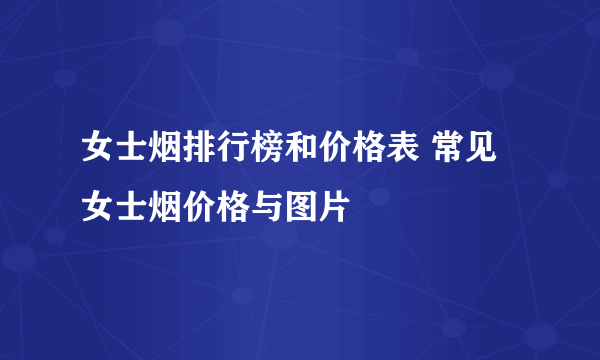 女士烟排行榜和价格表 常见女士烟价格与图片